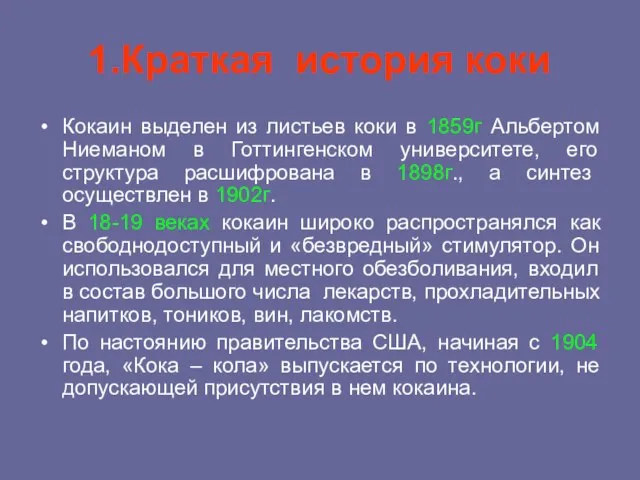 1.Краткая история коки

• Кокаин выделен из листьев коки в 1859г Альбертом Ниеманом в Готтингенском университете, его структура расшифрована в 1898г., а синтез осуществлен в 1902г.

• В 18-19 веках кокаин широко распространялся как свободнодоступный и «безвредный» стимулятор. Он использовался для местного обезболивания, входил в состав большого числа лекарств, прохладительных напитков, тоников, вин, лакомств.

• По настоянию правительства США, начиная с 1904 года, «Кока – кола» выпускается по технологии, не допускающей присутствия в нем кокаина.